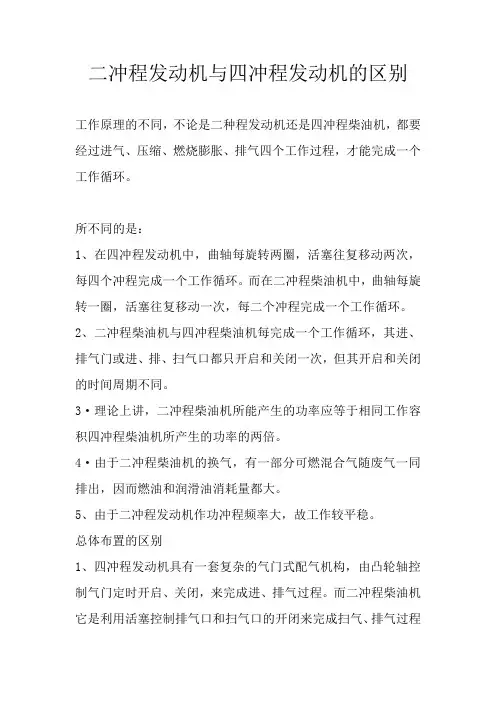 二冲程发动机与四冲程发动机的区别

工作原理的不同，不论是二种程发动机还是四冲程柴油机，都要经过进气、压缩、燃烧膨胀、排气四个工作过程，才能完成一个工作循环。

所不同的是：

1、在四冲程发动机中，曲轴每旋转两圈，活塞往复移动两次，每四个冲程完成一个工作循环。而在二冲程柴油机中，曲轴每旋转一圈，活塞往复移动一次，每二个冲程完成一个工作循环。

2、二冲程柴油机与四冲程柴油机每完成一个工作循环，其进、排气门或进、排、扫气口都只开启和关闭一次，但其开启和关闭的时间周期不同。

3·理论上讲，二冲程柴油机所能产生的功率应等于相同工作容积四冲程柴油机所产生的功率的两倍。

4·由于二冲程柴油机的换气，有一部分可燃混合气随废气一同排出，因而燃油和润滑油消耗量都大。

5、由于二冲程发动机作功冲程频率大，故工作较平稳。

总体布置的区别

1、四冲程发动机具有一套复杂的气门式配气机构，由凸轮轴控制气门定时开启、关闭，来完成进、排气过程。而二冲程柴油机它是利用活塞控制排气口和扫气口的开闭来完成扫气、排气过程